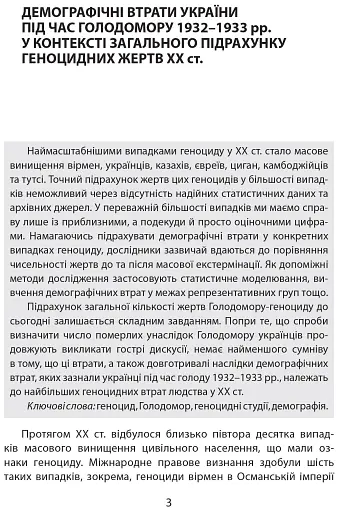 ДЕМОГРАФІЧНІ ВТРАТИ УКРАЇНИ ПІД ЧАС ГОЛОДОМОРУ 1932–1933 рр. У КОНТЕКСТІ ЗАГАЛЬНОГО ПІДРАХУНКУ ГЕНОЦИДНИХ ЖЕРТВ XX ст.

Наймасштабнішими випадками геноциду у XX ст. стало масове винищення вірмен, українців, казахів, євреїв, циган, камбоджійців та тутсі. Точний підрахунок жертв цих геноцидів у більшості випадків неможливий через відсутність надійних статистичних даних та архівних джерел. У переважній більшості випадків ми маємо справу лише із приблизними, а подекуди й просто оціночними цифрами. Намагаючись підрахувати демографічні втрати у конкретних випадках геноциду, дослідники зазвичай вдаються до порівняння чисельності жертв до та після масової екстермінації. Як допоміжні методи дослідження застосовують статистичне моделювання, вивчення демографічних втрат у межах репрезентативних груп тощо.

Підрахунок загальної кількості жертв Голодомору-геноциду до сьогодні залишається складним завданням. Попри те, що спроби визначити число померлих унаслідок Голодомору українців продовжують викликати гострі дискусії, немає найменшого сумніву в тому, що ці втрати, а також довготривалі наслідки демографічних втрат, яких зазнали українці під час голоду 1932–1933 рр., належать до найбільших геноцидних втрат людства у XX ст.

Ключові слова: геноцид, Голодомор, геноцидні студії, демографія.

Протягом XX ст. відбулося близько півтора десятка випадків масового винищення цивільного населення, що мали ознаки геноциду. Міжнародне правове визнання здобули шість таких випадків, зокрема, геноциди вірмен в Османській імперії

3